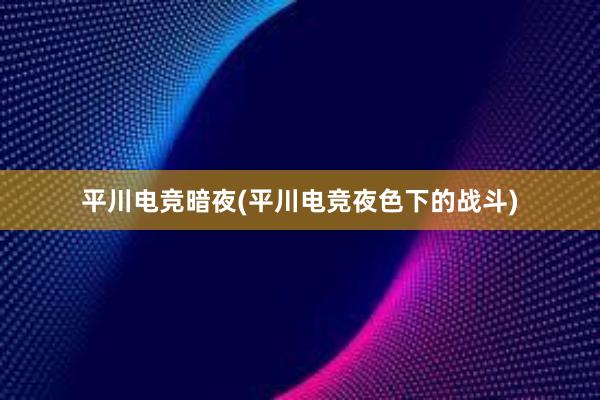 平川电竞暗夜(平川电竞夜色下的战斗)